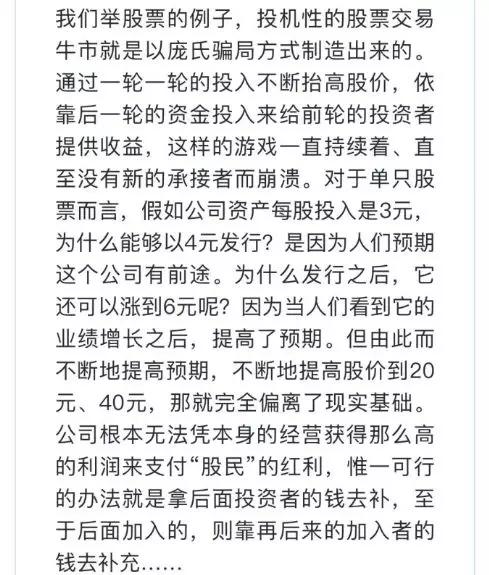 我们举股票的例子，投机性的股票交易牛市就是以庞氏骗局方式制造出来的。通过一轮一轮的投入不断抬高股价，依靠后一轮的资金投入来给前轮的投资者提供收益，这样的游戏一直持续着、直至没有新的承接者而崩溃。对于单只股票而言，假如公司资产每股投入是3元，为什么能够以4元发行？是因为人们预期这个公司有前途。为什么发行之后，它还可以涨到6元呢？因为当人们看到它的业绩增长之后，提高了预期。但由此而不断地提高预期，不断地提高股价到20元、40元，那就完全偏离了现实基础。公司根本无法凭本身的经营获得那么高的利润来支付“股民”的红利，惟一可行的办法就是拿后面投资者的钱去补，至于后面加入的，则靠再后来的加入者的钱去补充……